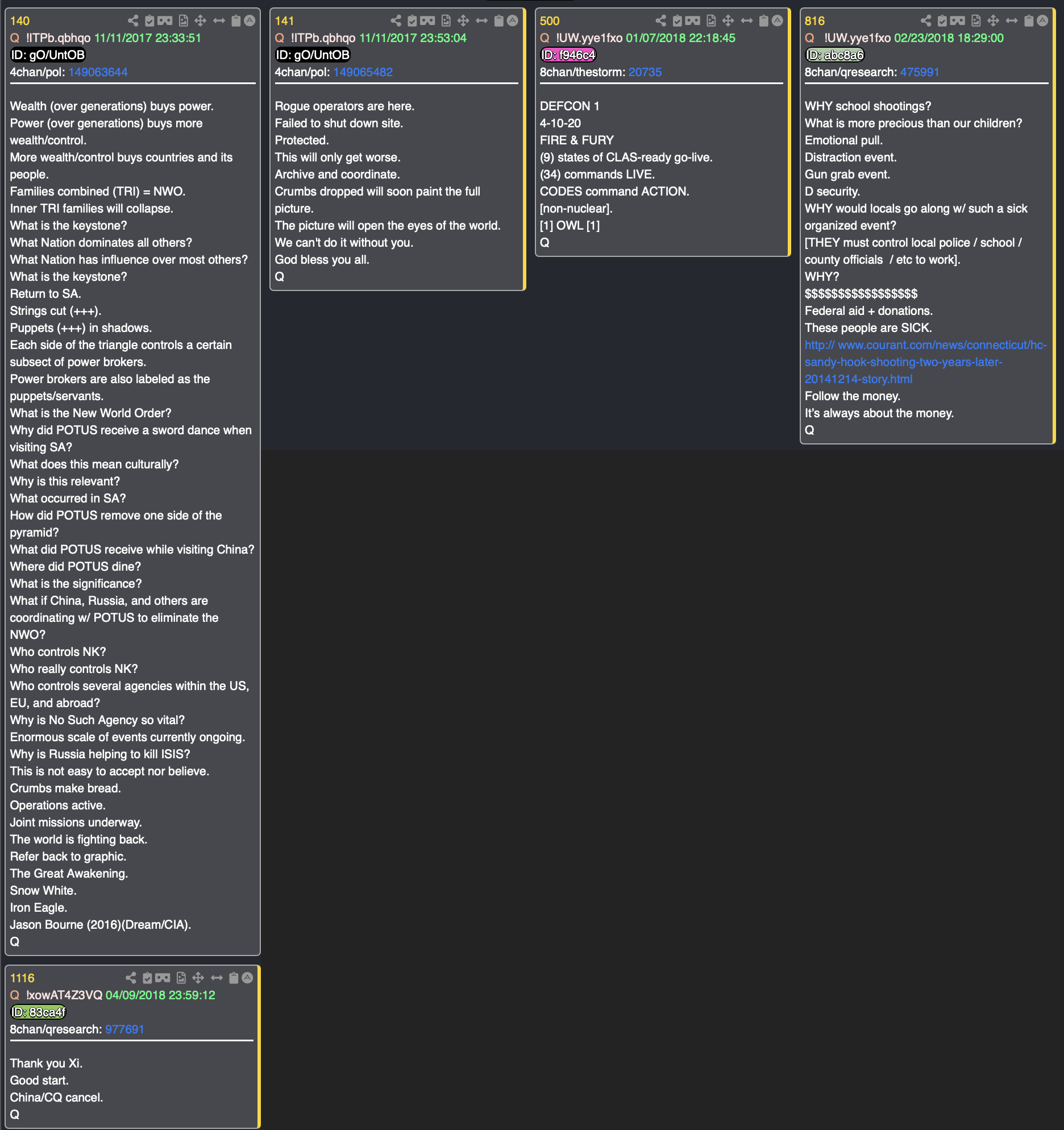 140
Q !ITPb.qbhqo 11/11/2017 23:33:51
ID: gO/UntOB
4chan/pol: 149063644

Wealth (over generations) buys power.
Power (over generations) buys more wealth/control.
More wealth/control buys countries and its people.
Families combined (TRI) = NWO.
Inner TRI families will collapse.
What is the keystone?
What Nation dominates all others?
What Nation has influence over most others?
What is the keystone?
Return to SA.
Strings cut (+++).
Puppets (+++) in shadows.
Each side of the triangle controls a certain subsect of power brokers.
Power brokers are also labeled as the puppets/servants.
What is the New World Order?
Why did POTUS receive a sword dance when visiting SA?
What does this mean culturally?
Why is this relevant?
What occurred in SA?
How did POTUS remove one side of the pyramid?
What did POTUS receive while visiting China?
Where did POTUS dine?
What is the significance?
What if China, Russia, and others are coordinating w/ POTUS to eliminate the NWO?
Who controls NK?
Who really controls NK?
Who controls several agencies within the US, EU, and abroad?
Why is No Such Agency so vital?
Enormous scale of events currently ongoing.
Why is Russia helping to kill ISIS?
This is not easy to accept nor believe.
Crumbs make bread.
Operations active.
Joint missions underway.
The world is fighting back.
Refer back to graphic.
The Great Awakening.
Snow White.
Iron Eagle.
Jason Bourne (2016)(Dream/CIA).
Q

1116
Q !xowAT4Z3VQ 04/09/2018 23:59:12
ID: 83ca4f
8chan/qresearch: 977691

Thank you Xi.
Good start.
China/CQ cancel.
Q

141
Q !ITPb.qbhqo 11/11/2017 23:53:04
ID: gO/UntOB
4chan/pol: 149065482

Rogue operators are here.
Failed to shut down site.
Protected.
This will only get worse.
Archive and coordinate.
Crumbs dropped will soon paint the full picture.
The picture will open the eyes of the world.
We can't do it without you.
God bless you all.
Q

500
Q !UW.yye1fxo 01/07/2018 22:18:45
ID: f946c4
8chan/thestorm: 20735

DEFCON 1
4-10-20
FIRE & FURY
(9) states of CLAS-ready go-live.
(34) commands LIVE.
CODES command ACTION.
[non-nuclear].
[1] OWL [1]
Q

816
Q !UW.yye1fxo 02/23/2018 18:29:00
ID: abc8a6
8chan/qresearch: 475991

WHY school shootings?
What is more precious than our children?
Emotional pull.
Distraction event.
Gun grab event.
D security.
WHY would locals go along w/ such a sick organized event?
[THEY must control local police / school / county officials / etc to work].
WHY?
$$$$$$$$$$$$$$$$$
Federal aid + donations.
These people are SICK.
http:// www.courant.com/news/connecticut/hc-sandy-hook-shooting-two-years-later-20141214-story.html
Follow the money.
It's always about the money.
Q